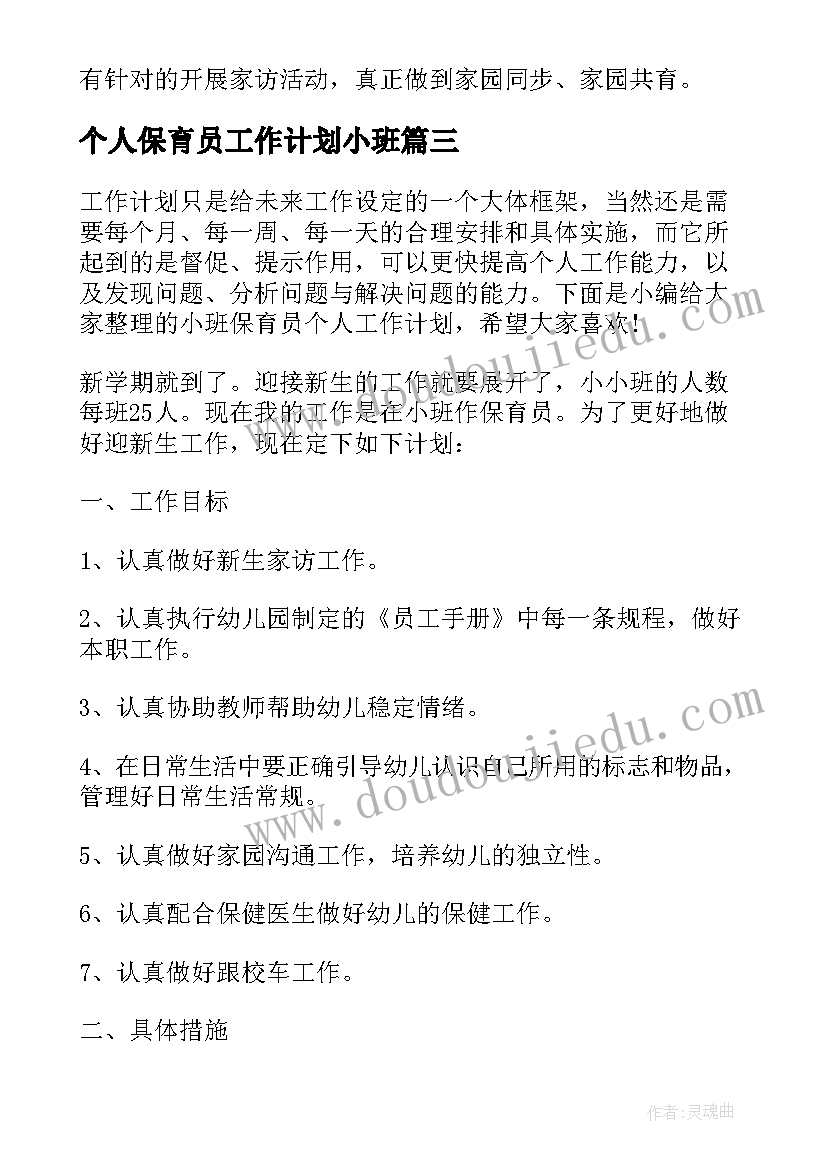 有针对的开展家访活动，真正做到家园同步、家园共育。

个人保育员工作计划小班篇三

工作计划只是给未来工作设定的一个大体框架，当然还是需要每个月、每一周、每一天的合理安排和具体实施，而它所起到的是督促、提示作用，可以更快提高个人工作能力，以及发现问题、分析问题与解决问题的能力。下面是小编给大家整理的小班保育员个人工作计划，希望大家喜欢！

新学期就到了。迎接新生的工作就要展开了，小小班的人数每班25人。现在我的工作是在小班作保育员。为了更好地做好迎新生工作，现在定下如下计划：

一、工作目标

1、认真做好新生家访工作。

2、认真执行幼儿园制定的《员工手册》中每一条规程，做好本职工作。

3、认真协助教师帮助幼儿稳定情绪。

4、在日常生活中要正确引导幼儿认识自己所用的标志和物品，管理好日常生活常规。

5、认真做好家园沟通工作，培养幼儿的独立性。

6、认真配合保健医生做好幼儿的保健工作。

7、认真做好跟校车工作。

二、具体措施

www.doudoujiedu.com

作者：灵魂曲